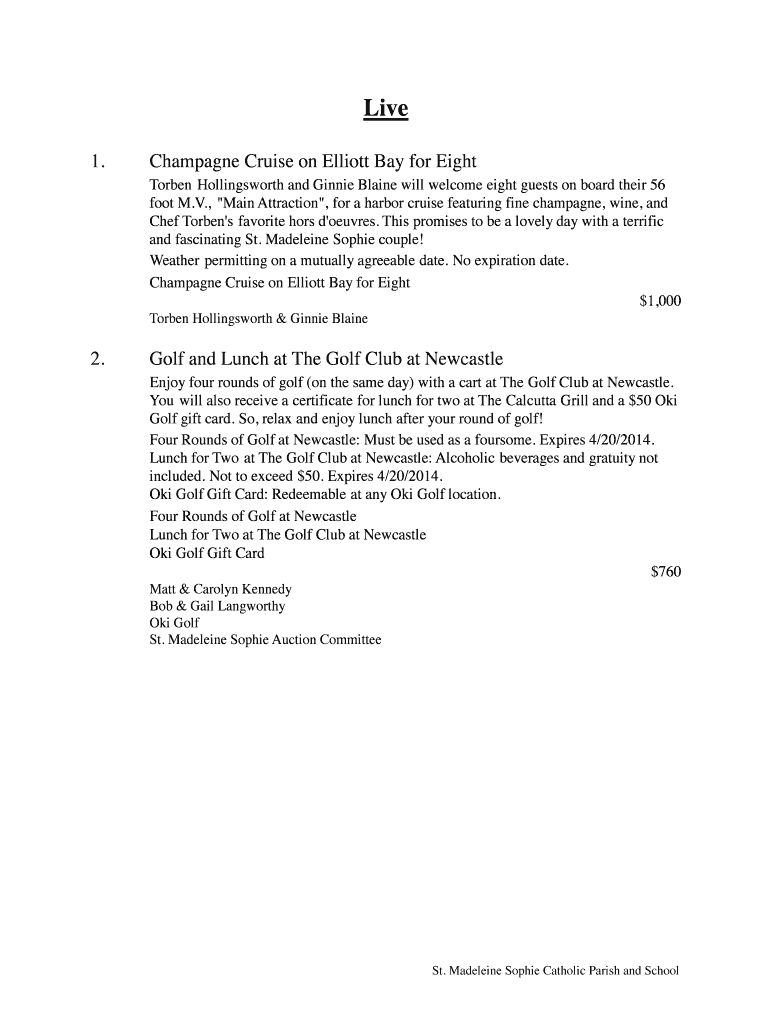 Live

1. Champagne Cruise on Elliott Bay for Eight

Torben Hollingsworth and Ginnie Blaine will welcome eight guests on board their 56 foot M.V., "Main Attraction", for a harbor cruise featuring fine champagne, wine, and Chef Torben's favorite hors d'oeuvres. This promises to be a lovely day with a terrific and fascinating St. Madeleine Sophie couple!

Weather permitting on a mutually agreeable date. No expiration date.

Champagne Cruise on Elliott Bay for Eight

$1,000

Torben Hollingsworth & Ginnie Blaine

2. Golf and Lunch at The Golf Club at Newcastle

Enjoy four rounds of golf (on the same day) with a cart at The Golf Club at Newcastle. You will also receive a certificate for lunch for two at The Calcutta Grill and a $50 Oki Golf gift card. So, relax and enjoy lunch after your round of golf!

Four Rounds of Golf at Newcastle: Must be used as a foursome. Expires 4/20/2014.
Lunch for Two at The Golf Club at Newcastle: Alcoholic beverages and gratuity not included. Not to exceed $50. Expires 4/20/2014.
Oki Golf Gift Card: Redeemable at any Oki Golf location.

Four Rounds of Golf at Newcastle
Lunch for Two at The Golf Club at Newcastle
Oki Golf Gift Card

$760

Matt & Carolyn Kennedy
Bob & Gail Langworthy
Oki Golf
St. Madeleine Sophie Auction Committee

St. Madeleine Sophie Catholic Parish and School